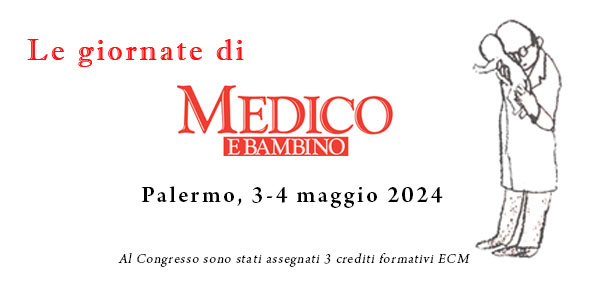 Le giornate di

MEDICO
E BAMBINO

Palermo, 3-4 maggio 2024

Al Congresso sono stati assegnati 3 crediti formativi ECM